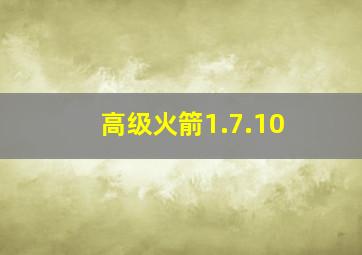 高级火箭1.7.10